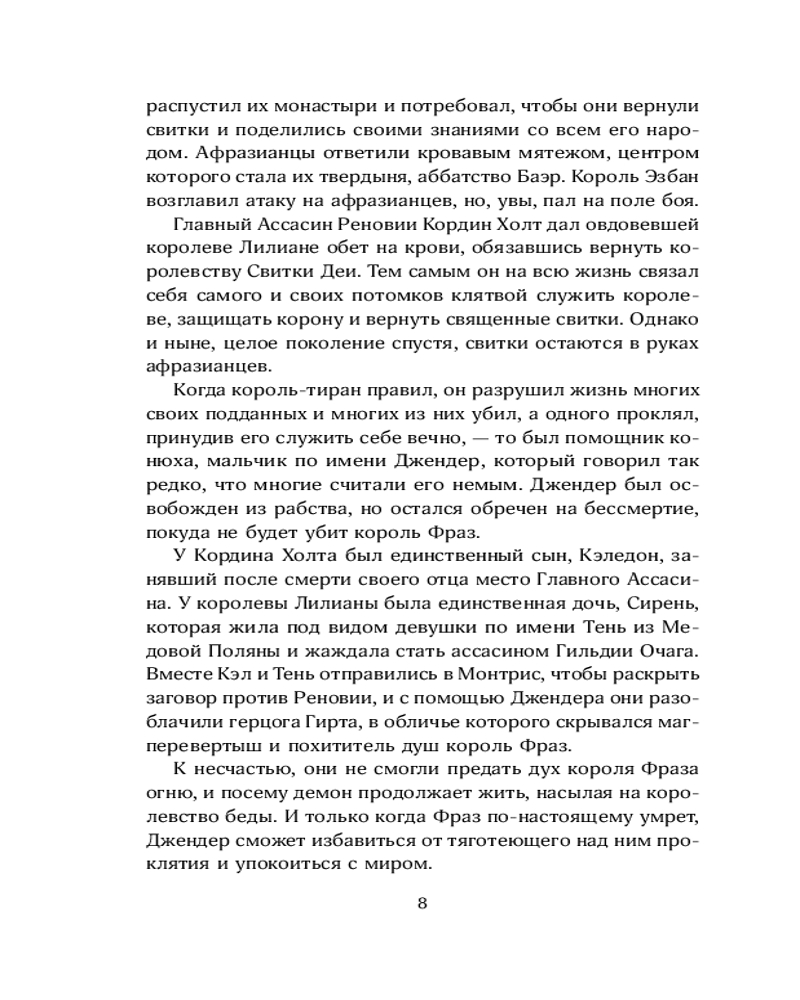 распустил их монастыри и потребовал, чтобы они вернули свитки и поделились своими знаниями со всем его народом. Афразианцы ответили кровавым мятежом, центром которого стала их твердыня, аббатство Баэр. Король Эзбан возглавил атаку на афразианцев, но, увы, пал на поле боя.

Главный Ассасин Реновии Кордин Холт дал овдовевшей королеве Лилиане обет на крови, обязавшись вернуть королевству Свитки Деи. Тем самым он на всю жизнь связал себя самого и своих потомков клятвой служить королеве, защищать корону и вернуть священные свитки. Однако и ныне, целое поколение спустя, свитки остаются в руках афразианцев.

Когда король-тиран правил, он разрушил жизнь многих своих подданных и многих из них убил, а одного проклял, принудив его служить себе вечно, — то был помощник конюха, мальчик по имени Джендер, который говорил так редко, что многие считали его немым. Джендер был освобожден из рабства, но остался обречен на бессмертие, покуда не будет убит король Фраз.

У Кордина Холта был единственный сын, Кэледон, занявший после смерти своего отца место Главного Ассасина. У королевы Лилианы была единственная дочь, Сирень, которая жила под видом девушки по имени Тень из Медовой Поляны и жаждала стать ассасином Гильдии Очага. Вместе Кэл и Тень отправились в Монтрис, чтобы раскрыть заговор против Реновии, и с помощью Джендера они разоблачили герцога Гирта, в обличье которого скрывался маг-перевертыш и похититель душ король Фраз.

К несчастью, они не смогли предать дух короля Фраза огню, и посему демон продолжает жить, насылая на королевство беды. И только когда Фраз по-настоящему умрет, Джендер сможет избавиться от тяготеющего над ним проклятия и упокоиться с миром.

8